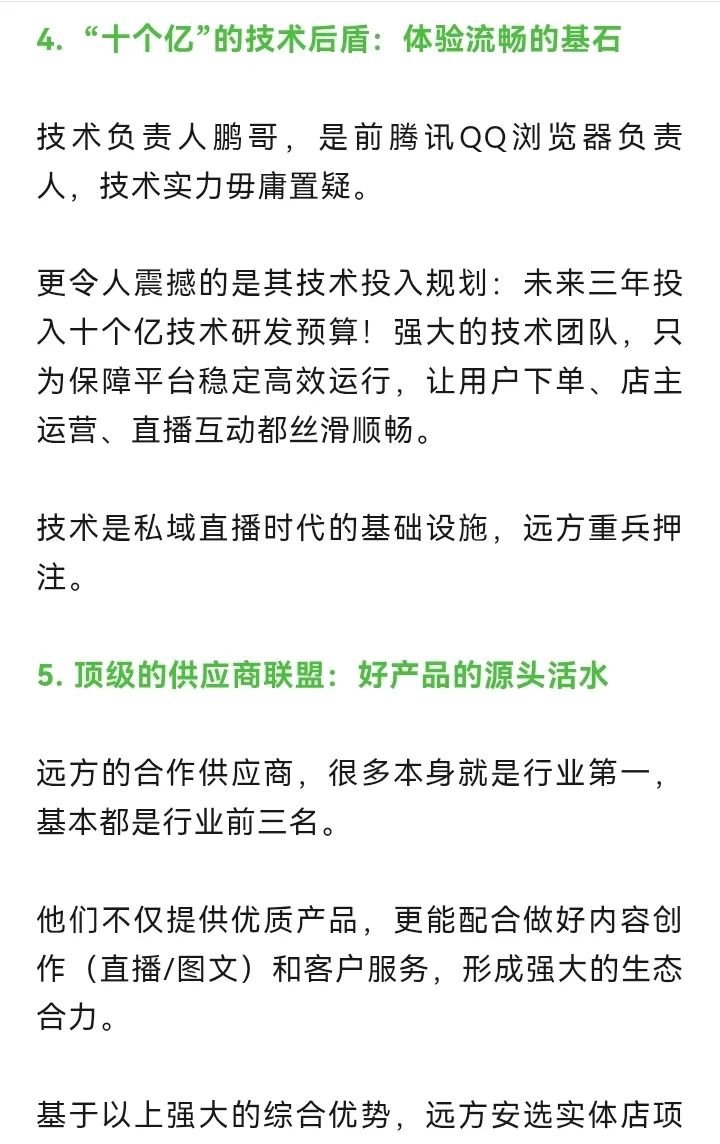 4. “十个亿”的技术后盾：体验流畅的基石

技术负责人鹏哥，是前腾讯QQ浏览器负责人，技术实力毋庸置疑。

更令人震撼的是其技术投入规划：未来三年投入十个亿技术研发预算！强大的技术团队，只为保障平台稳定高效运行，让用户下单、店主运营、直播互动都丝滑顺畅。

技术是私域直播时代的基础设施，远方重兵押注。

5. 顶级的供应商联盟：好产品的源头活水

远方的合作供应商，很多本身就是行业第一，基本都是行业前三名。

他们不仅提供优质产品，更能配合做好内容创作（直播/图文）和客户服务，形成强大的生态合力。

基于以上强大的综合优势，远方安选实体店项